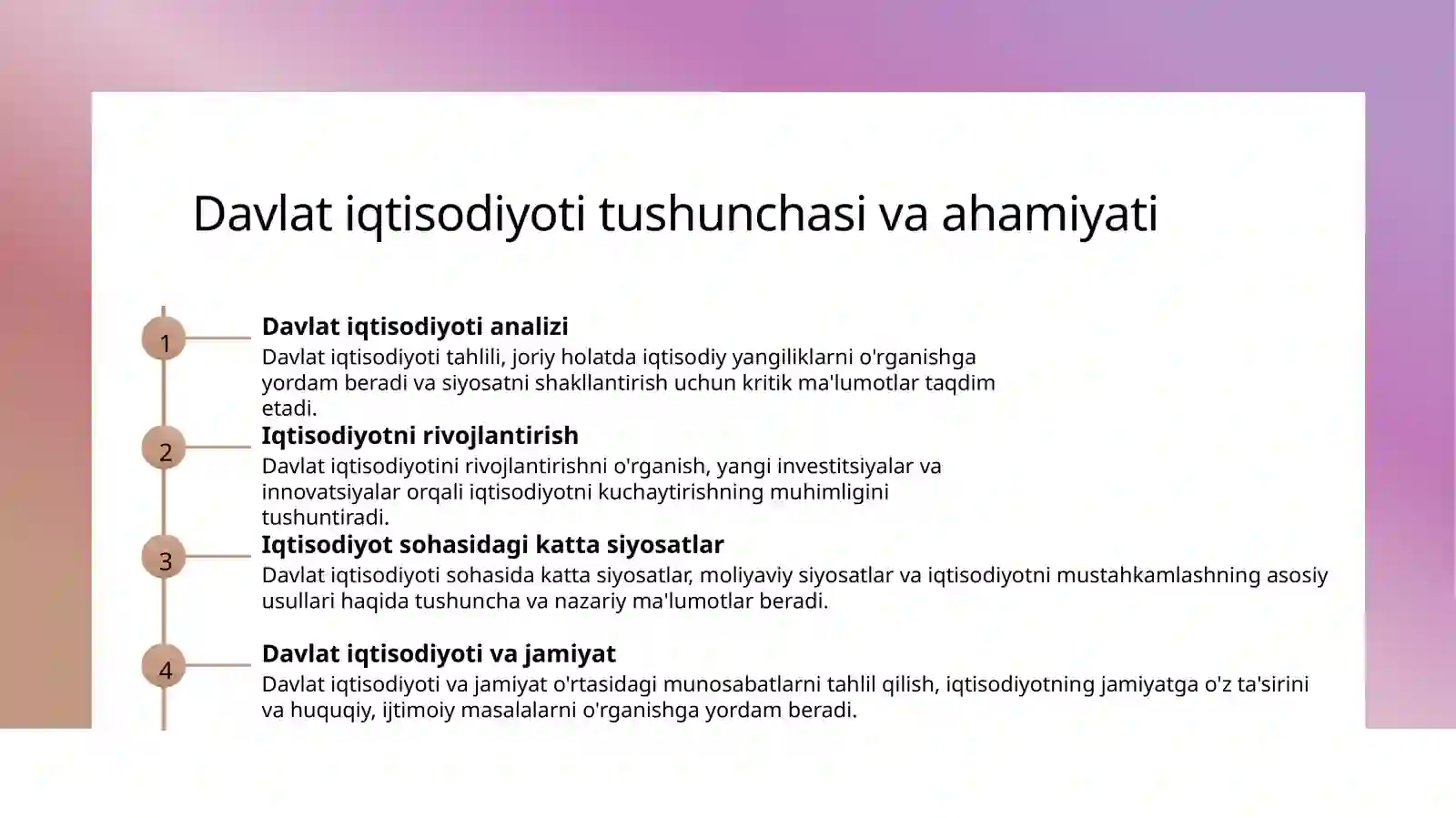 Davlat iqtisodiyoti tushunchasi va ahamiyati

1

Davlat iqtisodiyoti analizi

Davlat iqtisodiyoti tahlili, joriy holatda iqtisodiy yangiliklarni o'rganishga yordam beradi va siyosatni shakllantirish uchun kritik ma'lumotlar taqdim etadi.

2

Iqtisodiyotni rivojlantirish

Davlat iqtisodiyotini rivojlantirishni o'rganish, yangi investitsiyalar va innovatsiyalar orqali iqtisodiyotni kuchaytirishning muhimligini tushuntiradi.

3

Iqtisodiyot sohasidagi katta siyosatlar

Davlat iqtisodiyoti sohasida katta siyosatlar, moliyaviy siyosatlar va iqtisodiyotni mustahkamlashning asosiy usullari haqida tushuncha va nazariy ma'lumotlar beradi.

4

Davlat iqtisodiyoti va jamiyat

Davlat iqtisodiyoti va jamiyat o'rtasidagi munosabatlarni tahlil qilish, iqtisodiyotning jamiyatga o'z ta'sirini va huquqiy, ijtimoiy masalalarni o'rganishga yordam beradi.